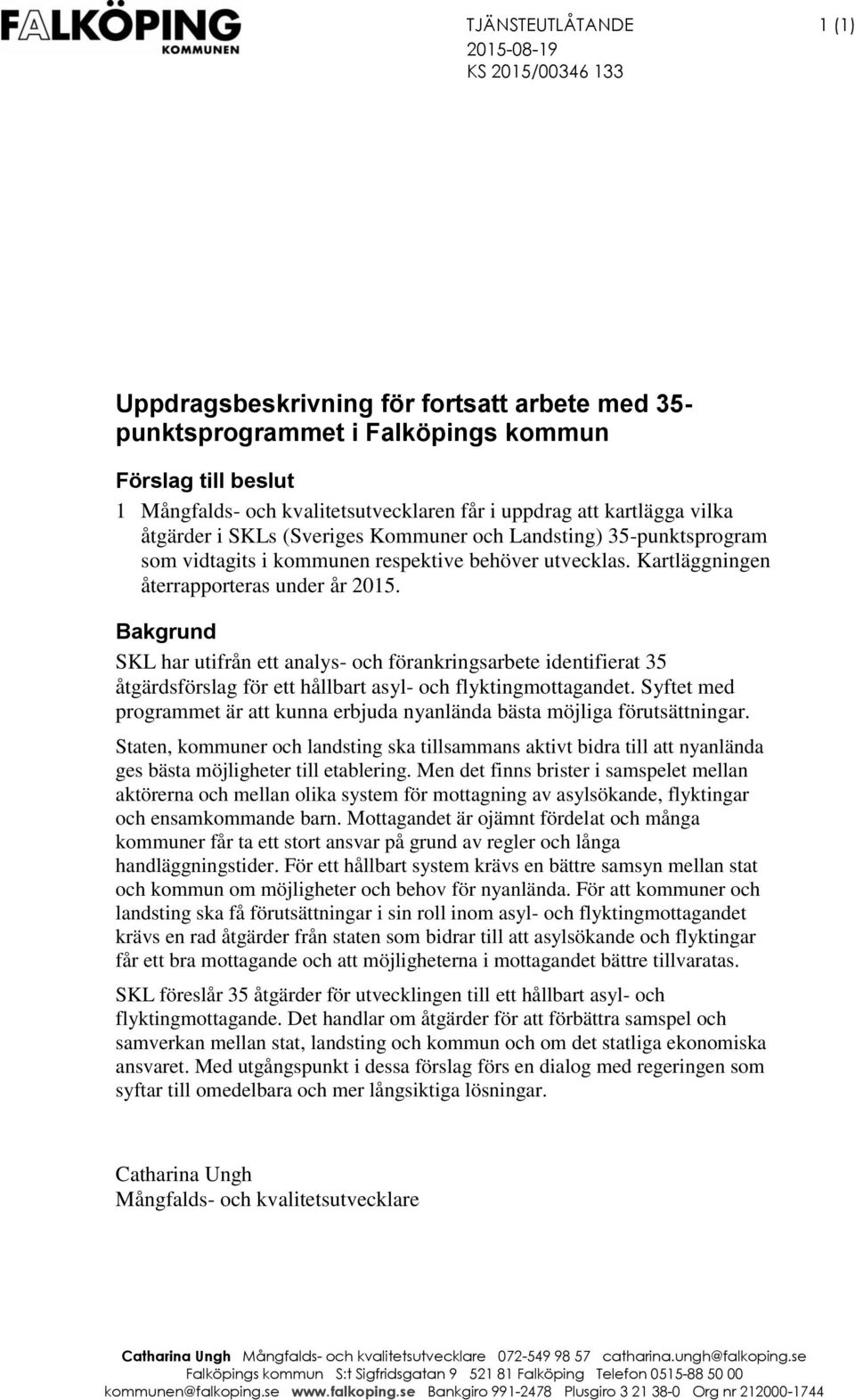 FALKÖPING
KOMMUNEN

TJÄNSTEUTLÅTANDE 1 (1)
2015-08-19
KS 2015/00346 133

Uppdragsbeskrivning för fortsatt arbete med 35-punktsprogrammet i Falköpings kommun

Förslag till beslut

1 Mångfalds- och kvalitetsutvecklaren får i uppdrag att kartlägga vilka åtgärder i SKLs (Sveriges Kommuner och Landsting) 35-punktsprogram som vidtagits i kommunen respektive behöver utvecklas. Kartläggningen återrapporteras under år 2015.

Bakgrund

SKL har utifrån ett analys- och förankringsarbete identifierat 35 åtgärdsförslag för ett hållbart asyl- och flyktingmottagandet. Syftet med programmet är att kunna erbjuda nyanlända bästa möjliga förutsättningar.

Staten, kommuner och landsting ska tillsammans aktivt bidra till att nyanlända ges bästa möjligheter till etablering. Men det finns brister i samspelet mellan aktörerna och mellan olika system för mottagning av asylsökande, flyktingar och ensamkommande barn. Mottagandet är ojämnt fördelat och många kommuner får ta ett stort ansvar på grund av regler och långa handläggningstider. För ett hållbart system krävs en bättre samsyn mellan stat och kommun om möjligheter och behov för nyanlända. För att kommuner och landsting ska få förutsättningar i sin roll inom asyl- och flyktingmottagandet krävs en rad åtgärder från staten som bidrar till att asylsökande och flyktingar får ett bra mottagande och att möjligheterna i mottagandet bättre tillvaratas.

SKL föreslår 35 åtgärder för utvecklingen till ett hållbart asyl- och flyktingmottagande. Det handlar om åtgärder för att förbättra samspel och samverkan mellan stat, landsting och kommun och om det statliga ekonomiska ansvaret. Med utgångspunkt i dessa förslag förs en dialog med regeringen som syftar till omedelbara och mer långsiktiga lösningar.

Catharina Ungh
Mångfalds- och kvalitetsutvecklare

Catharina Ungh Mångfalds- och kvalitetsutvecklare 072-549 98 57 catharina.ungh@falkoping.se
Falköpings kommun S:t Sigfridsgatan 9 521 81 Falköping Telefon 0515-88 50 00
kommunen@falkoping.se www.falkoping.se Bankgiro 991-2478 Plusgiro 3 21 38-0 Org nr 212000-1744